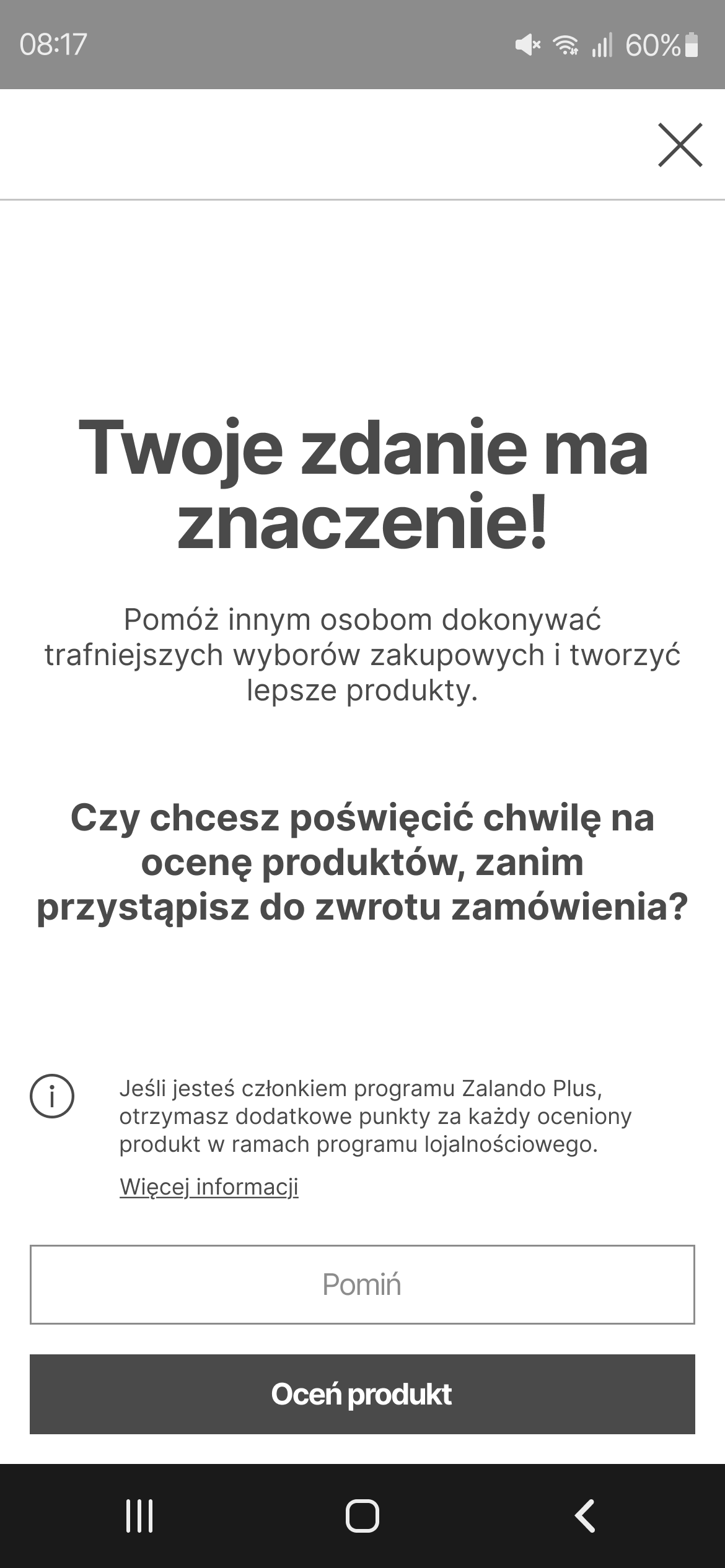 08:17 60%

Twoje zdanie ma znaczenie!

Pomóż innym osobom dokonywać trafniejszych wyborów zakupowych i tworzyć lepsze produkty.

Czy chcesz poświęcić chwilę na ocenę produktów, zanim przystąpisz do zwrotu zamówienia?

Jeśli jesteś członkiem programu Zalando Plus, otrzymasz dodatkowe punkty za każdy oceniony produkt w ramach programu lojalnościowego.

Więcej informacji

Pomiń

Oceń produkt